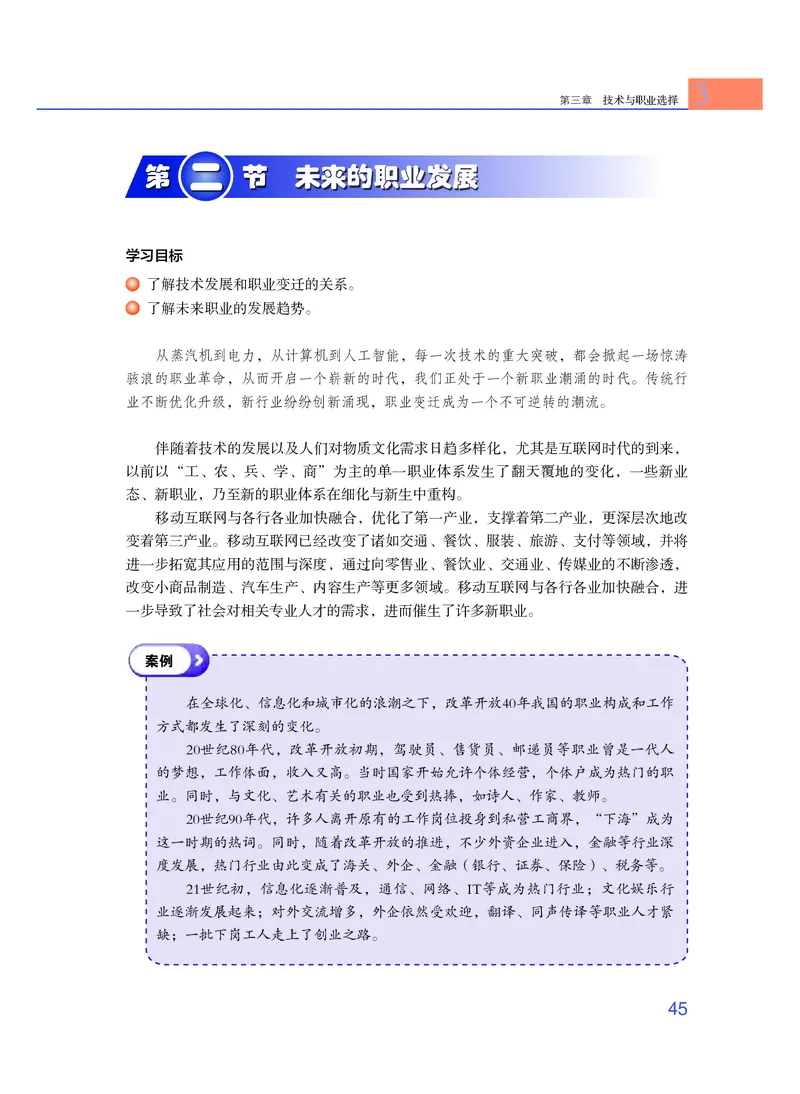 第三章　技术与职业选择　3

第二节　未来的职业发展

学习目标

了解技术发展和职业变迁的关系。

了解未来职业的发展趋势。

从蒸汽机到电力，从计算机到人工智能，每一次技术的重大突破，都会掀起一场惊涛骇浪的职业革命，从而开启一个崭新的时代，我们正处于一个新职业潮涌的时代。传统行业不断优化升级，新行业纷纷创新涌现，职业变迁成为一个不可逆转的潮流。

伴随着技术的发展以及人们对物质文化需求日趋多样化，尤其是互联网时代的到来，以前以“工、农、兵、学、商”为主的单一职业体系发生了翻天覆地的变化，一些新业态、新职业，乃至新的职业体系在细化与新生中重构。

移动互联网与各行各业加快融合，优化了第一产业，支撑着第二产业，更深层次地改变着第三产业。移动互联网已经改变了诸如交通、餐饮、服装、旅游、支付等领域，并将进一步拓宽其应用的范围与深度，通过向零售业、餐饮业、交通业、传媒业的不断渗透，改变小商品制造、汽车生产、内容生产等更多领域。移动互联网与各行各业加快融合，进一步导致了社会对相关专业人才的需求，进而催生了许多新职业。

案例

在全球化、信息化和城市化的浪潮之下，改革开放40年我国的职业构成和工作方式都发生了深刻的变化。

20世纪80年代，改革开放初期，驾驶员、售货员、邮递员等职业曾是一代人的梦想，工作体面，收入又高。当时国家开始允许个体经营，个体户成为热门的职业。同时，与文化、艺术有关的职业也受到热捧，如诗人、作家、教师。

20世纪90年代，许多人离开原有的工作岗位投身到私营工商界，“下海”成为这一时期的热词。同时，随着改革开放的推进，不少外资企业进入，金融等行业深度发展，热门行业由此变成了海关、外企、金融（银行、证券、保险）、税务等。

21世纪初，信息化逐渐普及，通信、网络、IT等成为热门行业；文化娱乐行业逐渐发展起来；对外交流增多，外企依然受欢迎，翻译、同声传译等职业人才紧缺；一批下岗工人走上了创业之路。

45